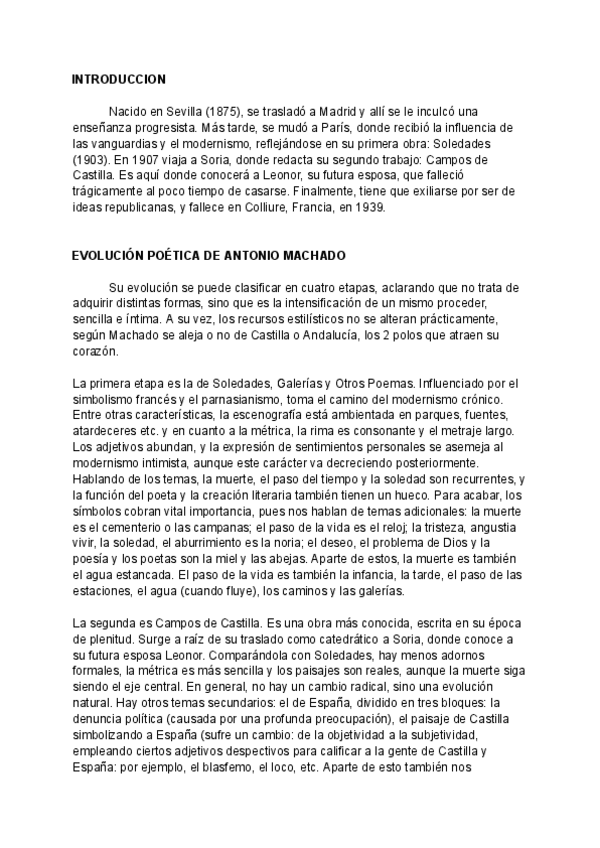 INTRODUCCION

Nacido en Sevilla (1875), se trasladó a Madrid y allí se le inculcó una enseñanza progresista. Más tarde, se mudó a París, donde recibió la influencia de las vanguardias y el modernismo, reflejándose en su primera obra: Soledades (1903). En 1907 viaja a Soria, donde redacta su segundo trabajo: Campos de Castilla. Es aquí donde conocerá a Leonor, su futura esposa, que falleció trágicamente al poco tiempo de casarse. Finalmente, tiene que exiliarse por ser de ideas republicanas, y fallece en Colliure, Francia, en 1939.

EVOLUCIÓN POÉTICA DE ANTONIO MACHADO

Su evolución se puede clasificar en cuatro etapas, aclarando que no trata de adquirir distintas formas, sino que es la intensificación de un mismo proceder, sencilla e íntima. A su vez, los recursos estilísticos no se alteran prácticamente, según Machado se aleja o no de Castilla o Andalucía, los 2 polos que atraen su corazón.

La primera etapa es la de Soledades, Galerías y Otros Poemas. Influenciado por el simbolismo francés y el parnasianismo, toma el camino del modernismo crónico. Entre otras características, la escenografía está ambientada en parques, fuentes, atardeceres etc. y en cuanto a la métrica, la rima es consonante y el metraje largo. Los adjetivos abundan, y la expresión de sentimientos personales se asemeja al modernismo intimista, aunque este carácter va decreciendo posteriormente. Hablando de los temas, la muerte, el paso del tiempo y la soledad son recurrentes, y la función del poeta y la creación literaria también tienen un hueco. Para acabar, los símbolos cobran vital importancia, pues nos hablan de temas adicionales: la muerte es el cementerio o las campanas; el paso de la vida es el reloj; la tristeza, angustia vivir, la soledad, el aburrimiento es la noria; el deseo, el problema de Dios y la poesía y los poetas son la miel y las abejas. Aparte de estos, la muerte es también el agua estancada. El paso de la vida es también la infancia, la tarde, el paso de las estaciones, el agua (cuando fluye), los caminos y las galerías.

La segunda es Campos de Castilla. Es una obra más conocida, escrita en su época de plenitud. Surge a raíz de su traslado como catedrático a Soria, donde conoce a su futura esposa Leonor. Comparándola con Soledades, hay menos adornos formales, la métrica es más sencilla y los paisajes son reales, aunque la muerte siga siendo el eje central. En general, no hay un cambio radical, sino una evolución natural. Hay otros temas secundarios: el de España, dividido en tres bloques: la denuncia política (causada por una profunda preocupación), el paisaje de Castilla simbolizando a España (sufre un cambio: de la objetividad a la subjetividad, empleando ciertos adjetivos despectivos para calificar a la gente de Castilla y España: por ejemplo, el blasfemo, el loco, etc. Aparte de esto también nos